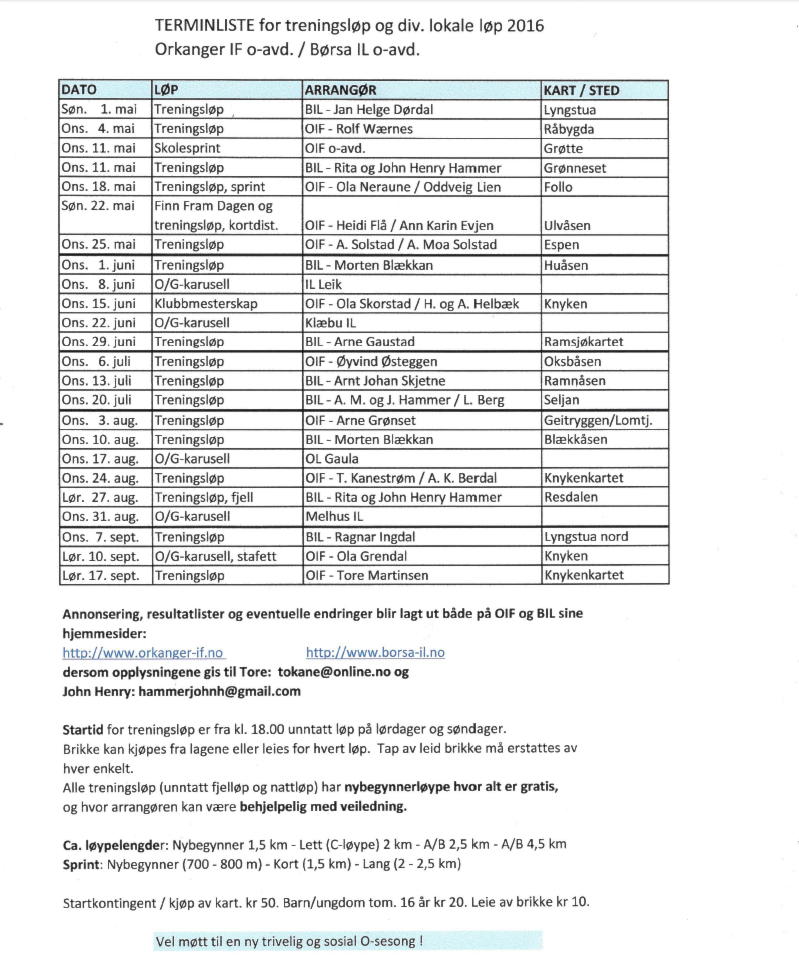 TERMINLISTE for treningsløp og div. lokale løp 2016
Orkanger IF o-avd. / Børsa IL o-avd.

| DATO | LØP | ARRANGØR | KART / STED |
|---|---|---|---|
| Søn. 1. mai | Treningsløp | BIL - Jan Helge Dørdal | Lyngstua |
| Ons. 4. mai | Treningsløp | OIF - Rolf Wærnes | Råbygda |
| Ons. 11. mai | Skolesprint | OIF o-avd. | Grøtte |
| Ons. 11. mai | Treningsløp | BIL - Rita og John Henry Hammer | Grønneset |
| Ons. 18. mai | Treningsløp, sprint | OIF - Ola Neraune / Oddveig Lien | Follo |
| Søn. 22. mai | Finn Fram Dagen og treningsløp, kortdist. | OIF - Heidi Flå / Ann Karin Evjen | Ulvåsen |
| Ons. 25. mai | Treningsløp | OIF - A. Solstad / A. Moa Solstad | Espen |
| Ons. 1. juni | Treningsløp | BIL - Morten Blækkan | Huåsen |
| Ons. 8. juni | O/G-karusell | IL Leik | |
| Ons. 15. juni | Klubbmesterskap | OIF - Ola Skorstad / H. og A. Helbæk | Knyken |
| Ons. 22. juni | O/G-karusell | Klæbu IL | |
| Ons. 29. juni | Treningsløp | BIL - Arne Gaustad | Ramsjøkartet |
| Ons. 6. juli | Treningsløp | OIF - Øyvind Østeggen | Oksbåsen |
| Ons. 13. juli | Treningsløp | BIL - Arnt Johan Skjetne | Ramnåsen |
| Ons. 20. juli | Treningsløp | BIL - A. M. og J. Hammer / L. Berg | Seljan |
| Ons. 3. aug. | Treningsløp | OIF - Arne Grønset | Geitryggen/Lomtj. |
| Ons. 10. aug. | Treningsløp | BIL - Morten Blækkan | Blækkåsen |
| Ons. 17. aug. | O/G-karusell | OL Gaula | |
| Ons. 24. aug. | Treningsløp | OIF - T. Kanestrøm / A. K. Berdal | Knykenkartet |
| Lør. 27. aug. | Treningsløp, fjell | BIL - Rita og John Henry Hammer | Resdalen |
| Ons. 31. aug. | O/G-karusell | Melhus IL | |
| Ons. 7. sept. | Treningsløp | BIL - Ragnar Ingdal | Lyngstua nord |
| Lør. 10. sept. | O/G-karusell, stafett | OIF - Ola Grendal | Knyken |
| Lør. 17. sept. | Treningsløp | OIF - Tore Martinsen | Knykenkartet |

Annonsering, resultatlister og eventuelle endringer blir lagt ut både på OIF og BIL sine hjemmesider:
http://www.orkanger-if.no http://www.borsa-il.no
dersom opplysningene gis til Tore: tokane@online.no og
John Henry: hammerjohnh@gmail.com

Startid for treningsløp er fra kl. 18.00 unntatt løp på lørdager og søndager.
Brikke kan kjøpes fra lagene eller leies for hvert løp. Tap av leid brikke må erstattes av hver enkelt.
Alle treningsløp (unntatt fjelløp og nattløp) har nybegynnerløype hvor alt er gratis, og hvor arrangøren kan være behjelpelig med veiledning.

Ca. løypelengder: Nybegynner 1,5 km - Lett (C-løype) 2 km - A/B 2,5 km - A/B 4,5 km
Sprint: Nybegynner (700 - 800 m) - Kort (1,5 km) - Lang (2 - 2,5 km)

Startkontingent / kjøp av kart. kr 50. Barn/ungdom tom. 16 år kr 20. Leie av brikke kr 10.

Vel møtt til en ny trivelig og sosial O-sesong !